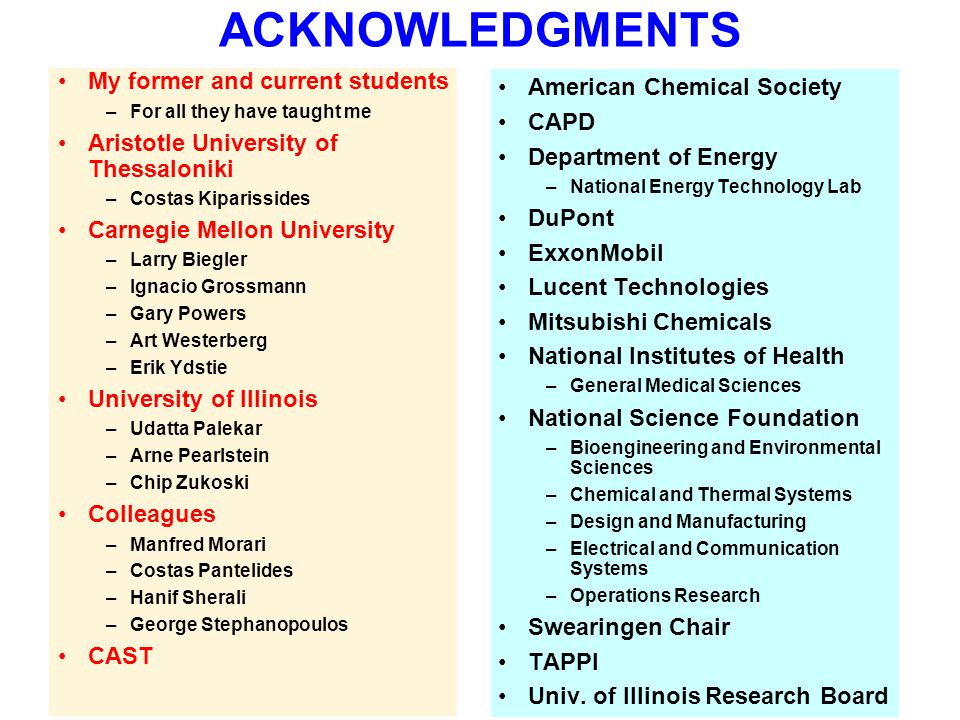 ACKNOWLEDGMENTS

• My former and current students
– For all they have taught me
• Aristotle University of Thessaloniki
– Costas Kiparissides
• Carnegie Mellon University
– Larry Biegler
– Ignacio Grossmann
– Gary Powers
– Art Westerberg
– Erik Ydstie
• University of Illinois
– Udatta Palekar
– Arne Pearlstein
– Chip Zukoski
• Colleagues
– Manfred Morari
– Costas Pantelides
– Hanif Sherali
– George Stephanopoulos
• CAST

• American Chemical Society
• CAPD
• Department of Energy
– National Energy Technology Lab
• DuPont
• ExxonMobil
• Lucent Technologies
• Mitsubishi Chemicals
• National Institutes of Health
– General Medical Sciences
• National Science Foundation
– Bioengineering and Environmental Sciences
– Chemical and Thermal Systems
– Design and Manufacturing
– Electrical and Communication Systems
– Operations Research
• Swearingen Chair
• TAPPI
• Univ. of Illinois Research Board